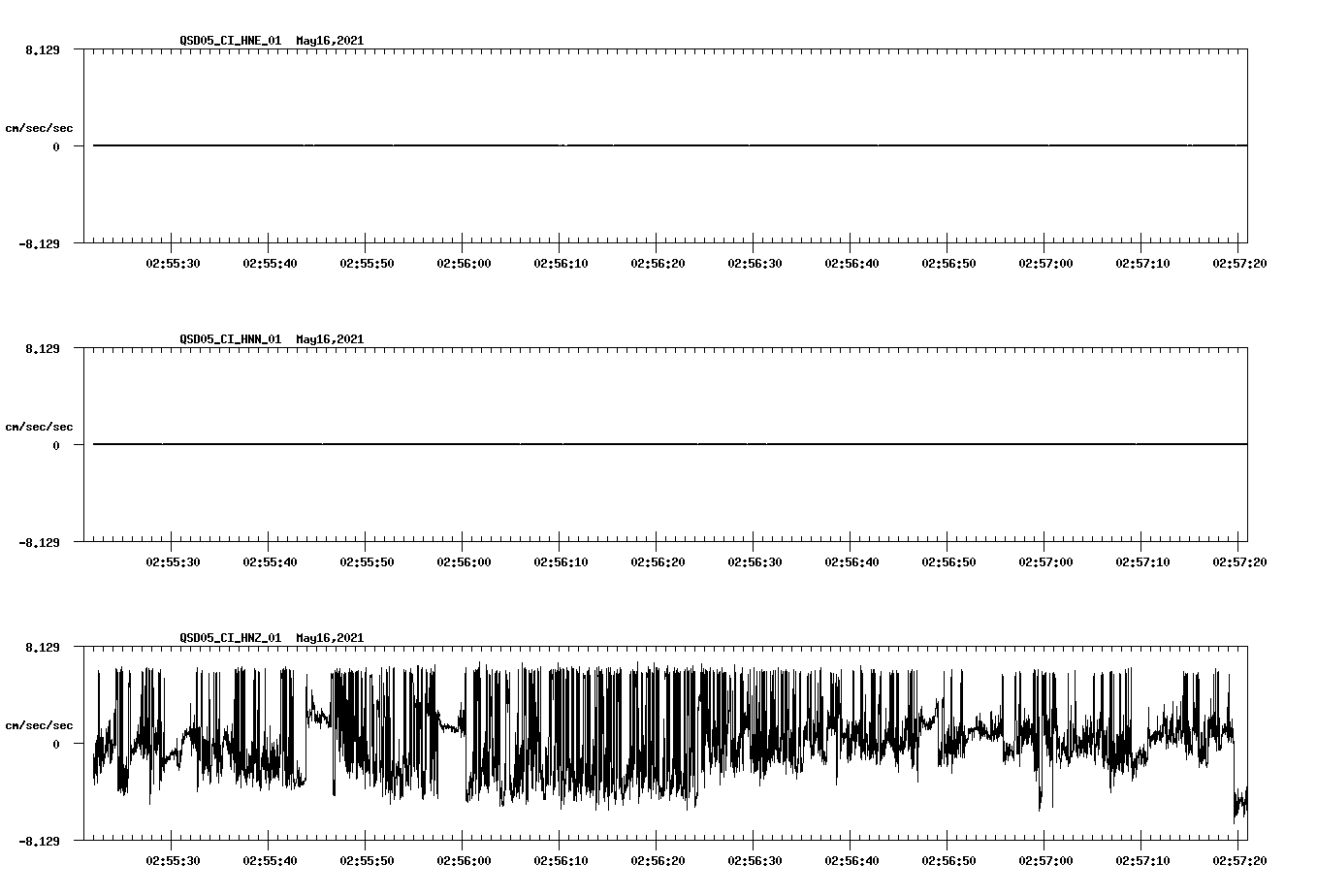 QSD05_CI_HNE_01 May16,2021

8.129

cm/sec/sec

0

-8.129

02:55:30 02:55:40 02:55:50 02:56:00 02:56:10 02:56:20 02:56:30 02:56:40 02:56:50 02:57:00 02:57:10 02:57:20

QSD05_CI_HNN_01 May16,2021

8.129

cm/sec/sec

0

-8.129

02:55:30 02:55:40 02:55:50 02:56:00 02:56:10 02:56:20 02:56:30 02:56:40 02:56:50 02:57:00 02:57:10 02:57:20

QSD05_CI_HNZ_01 May16,2021

8.129

cm/sec/sec

0

-8.129

02:55:30 02:55:40 02:55:50 02:56:00 02:56:10 02:56:20 02:56:30 02:56:40 02:56:50 02:57:00 02:57:10 02:57:20